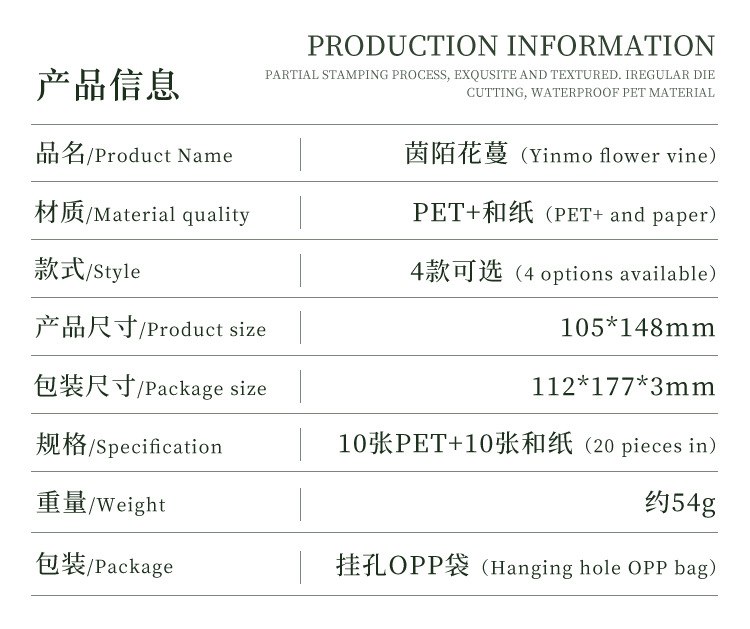 产品信息

PRODUCTION INFORMATION

PARTIAL STAMPING PROCESS, EXQUSITE AND TEXTURED. IREGULAR DIE CUTTING, WATERPROOF PET MATERIAL

品名/Product Name
茵陌花蔓（Yinmo flower vine）

材质/Material quality
PET+和纸（PET+ and paper）

款式/Style
4款可选（4 options available）

产品尺寸/Product size
105*148mm

包装尺寸/Package size
112*177*3mm

规格/Specification
10张PET+10张和纸（20 pieces in）

重量/Weight
约54g

包装/Package
挂孔OPP袋（Hanging hole OPP bag）